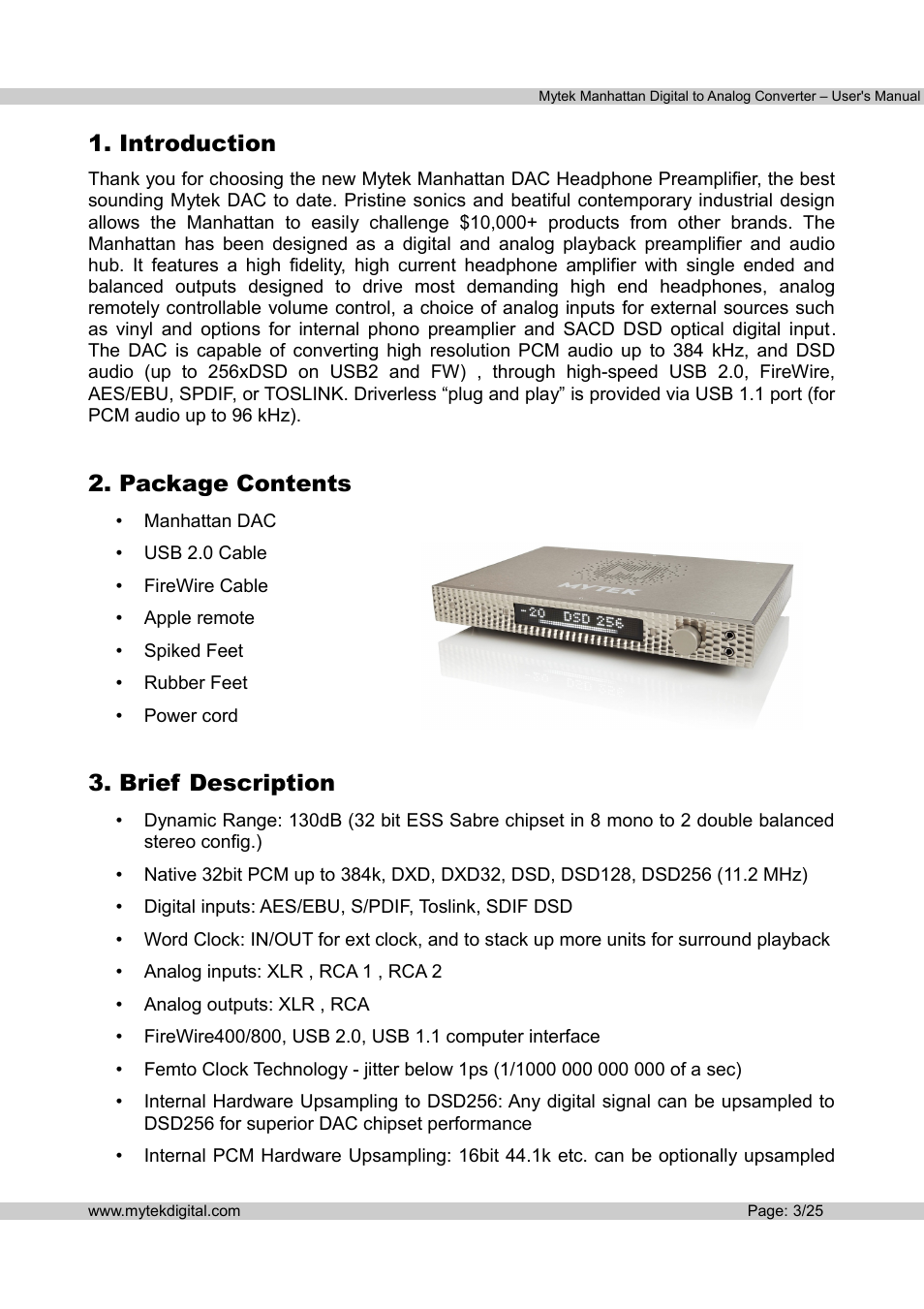 Mytek Manhattan Digital to Analog Converter – User's Manual

1. Introduction

Thank you for choosing the new Mytek Manhattan DAC Headphone Preamplifier, the best sounding Mytek DAC to date. Pristine sonics and beatiful contemporary industrial design allows the Manhattan to easily challenge $10,000+ products from other brands. The Manhattan has been designed as a digital and analog playback preamplifier and audio hub. It features a high fidelity, high current headphone amplifier with single ended and balanced outputs designed to drive most demanding high end headphones, analog remotely controllable volume control, a choice of analog inputs for external sources such as vinyl and options for internal phono preamplier and SACD DSD optical digital input. The DAC is capable of converting high resolution PCM audio up to 384 kHz, and DSD audio (up to 256xDSD on USB2 and FW) , through high-speed USB 2.0, FireWire, AES/EBU, SPDIF, or TOSLINK. Driverless “plug and play” is provided via USB 1.1 port (for PCM audio up to 96 kHz).

2. Package Contents

• Manhattan DAC
• USB 2.0 Cable
• FireWire Cable
• Apple remote
• Spiked Feet
• Rubber Feet
• Power cord

MYTEK
-20 DSD 256

3. Brief Description

• Dynamic Range: 130dB (32 bit ESS Sabre chipset in 8 mono to 2 double balanced stereo config.)
• Native 32bit PCM up to 384k, DXD, DXD32, DSD, DSD128, DSD256 (11.2 MHz)
• Digital inputs: AES/EBU, S/PDIF, Toslink, SDIF DSD
• Word Clock: IN/OUT for ext clock, and to stack up more units for surround playback
• Analog inputs: XLR , RCA 1 , RCA 2
• Analog outputs: XLR , RCA
• FireWire400/800, USB 2.0, USB 1.1 computer interface
• Femto Clock Technology - jitter below 1ps (1/1000 000 000 000 of a sec)
• Internal Hardware Upsampling to DSD256: Any digital signal can be upsampled to DSD256 for superior DAC chipset performance
• Internal PCM Hardware Upsampling: 16bit 44.1k etc. can be optionally upsampled

www.mytekdigital.com Page: 3/25